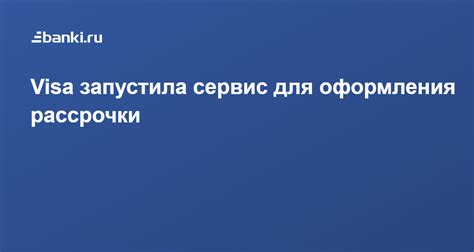 banki.ru

Visa запустила сервис для оформления рассрочки